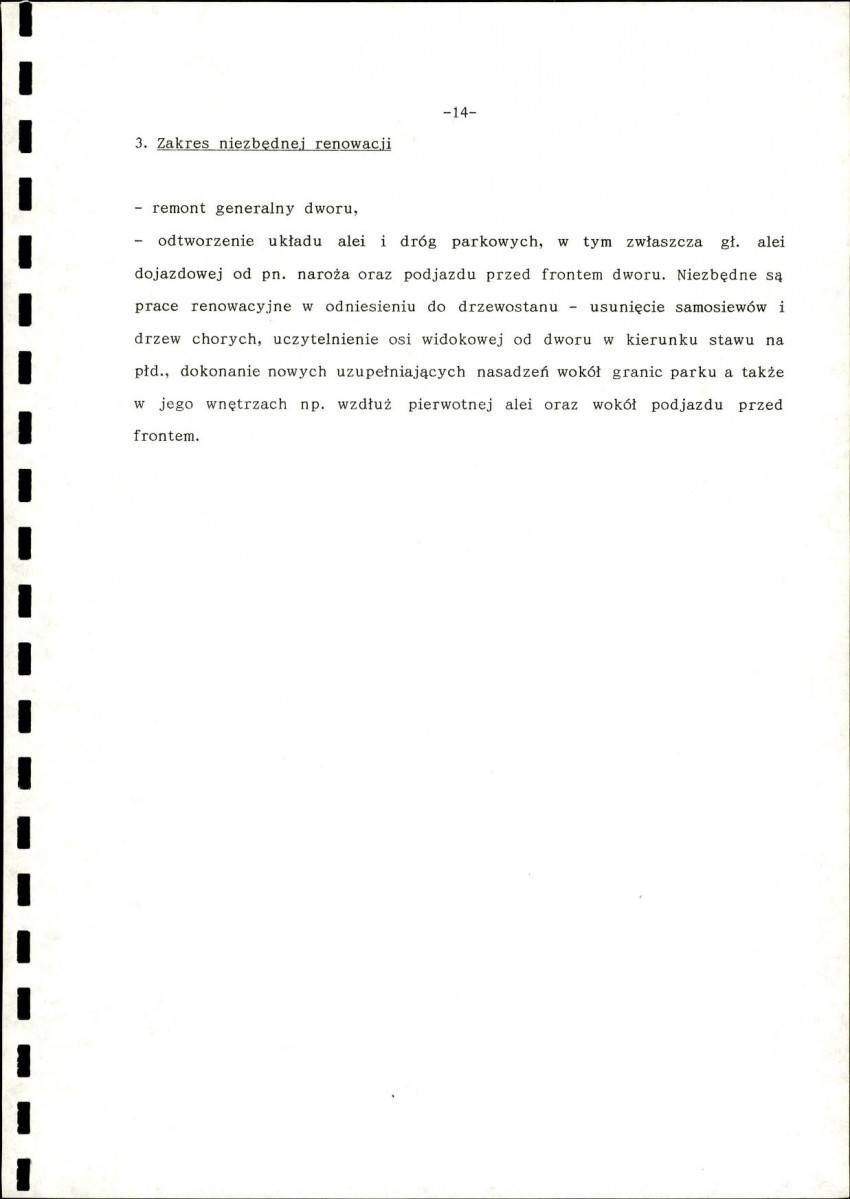 -14-

3. Zakres niezbędnej renowacji

- remont generalny dworu,

- odtworzenie układu alei i dróg parkowych, w tym zwłaszcza gł. alei dojazdowej od pn. naroża oraz podjazdu przed frontem dworu. Niezbędne są prace renowacyjne w odniesieniu do drzewostanu - usunięcie samosiewów i drzew chorych, uczytelnienie osi widokowej od dworu w kierunku stawu na płd., dokonanie nowych uzupełniających nasadzeń wokół granic parku a także w jego wnętrzach np. wzdłuż pierwotnej alei oraz wokół podjazdu przed frontem.